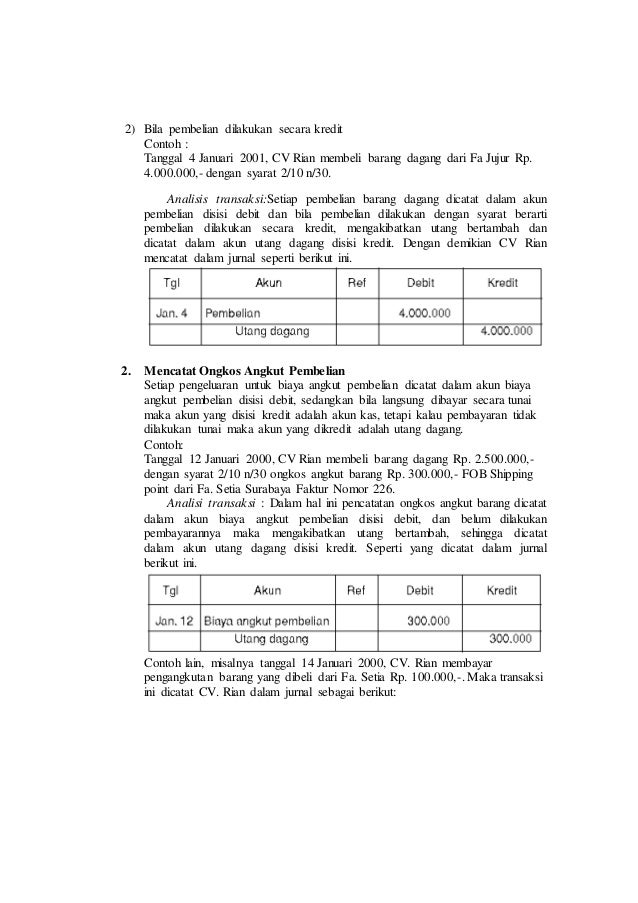 2) Bila pembelian dilakukan secara kredit
Contoh :
Tanggal 4 Januari 2001, CV Rian membeli barang dagang dari Fa Jujur Rp. 4.000.000,- dengan syarat 2/10 n/30.

Analisis transaksi:Setiap pembelian barang dagang dicatat dalam akun pembelian disisi debit dan bila pembelian dilakukan dengan syarat berarti pembelian dilakukan secara kredit, mengakibatkan utang bertambah dan dicatat dalam akun utang dagang disisi kredit. Dengan demikian CV Rian mencatat dalam jurnal seperti berikut ini.

| Tgl | Akun | Ref | Debit | Kredit |
|---|---|---|---|---|
| Jan. 4 | Pembelian | | 4.000.000 | |
| | Utang dagang | | | 4.000.000 |

2. Mencatat Ongkos Angkut Pembelian
Setiap pengeluaran untuk biaya angkut pembelian dicatat dalam akun biaya angkut pembelian disisi debit, sedangkan bila langsung dibayar secara tunai maka akun yang disisi kredit adalah akun kas, tetapi kalau pembayaran tidak dilakukan tunai maka akun yang dikredit adalah utang dagang.
Contoh:
Tanggal 12 Januari 2000, CV Rian membeli barang dagang Rp. 2.500.000,- dengan syarat 2/10 n/30 ongkos angkut barang Rp. 300.000,- FOB Shipping point dari Fa. Setia Surabaya Faktur Nomor 226.
Analisi transaksi : Dalam hal ini pencatatan ongkos angkut barang dicatat dalam akun biaya angkut pembelian disisi debit, dan belum dilakukan pembayarannya maka mengakibatkan utang bertambah, sehingga dicatat dalam akun utang dagang disisi kredit. Seperti yang dicatat dalam jurnal berikut ini.

| Tgl | Akun | Ref | Debit | Kredit |
|---|---|---|---|---|
| Jan. 12 | Biaya angkut pembelian | | 300.000 | |
| | Utang dagang | | | 300.000 |

Contoh lain, misalnya tanggal 14 Januari 2000, CV. Rian membayar pengangkutan barang yang dibeli dari Fa. Setia Rp. 100.000,-. Maka transaksi ini dicatat CV. Rian dalam jurnal sebagai berikut: